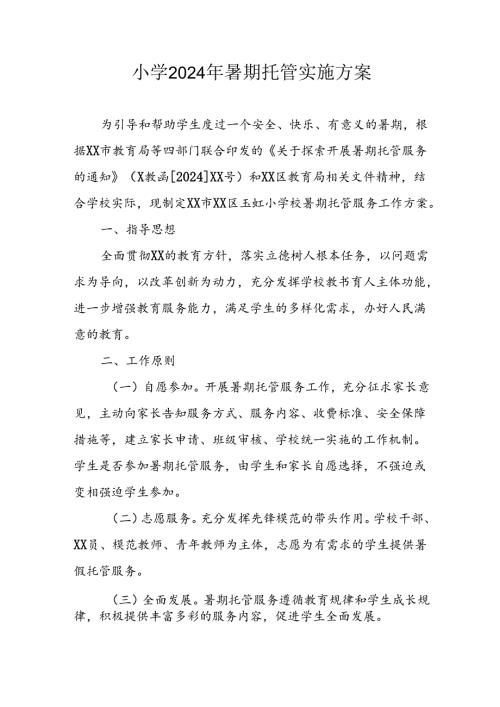 小学2024年暑期托管实施方案

为引导和帮助学生度过一个安全、快乐、有意义的暑期，根据XX市教育局等四部门联合印发的《关于探索开展暑期托管服务的通知》（X教函[2024]XX号）和XX区教育局相关文件精神，结合学校实际，现制定XX市XX区玉虹小学校暑期托管服务工作方案。

一、指导思想

全面贯彻XX的教育方针，落实立德树人根本任务，以问题需求为导向，以改革创新为动力，充分发挥学校教书育人主体功能，进一步增强教育服务能力，满足学生的多样化需求，办好人民满意的教育。

二、工作原则

（一）自愿参加。开展暑期托管服务工作，充分征求家长意见，主动向家长告知服务方式、服务内容、收费标准、安全保障措施等，建立家长申请、班级审核、学校统一实施的工作机制。学生是否参加暑期托管服务，由学生和家长自愿选择，不强迫或变相强迫学生参加。

（二）志愿服务。充分发挥先锋模范的带头作用。学校干部、XX员、模范教师、青年教师为主体，志愿为有需求的学生提供暑假托管服务。

（三）全面发展。暑期托管服务遵循教育规律和学生成长规律，积极提供丰富多彩的服务内容，促进学生全面发展。